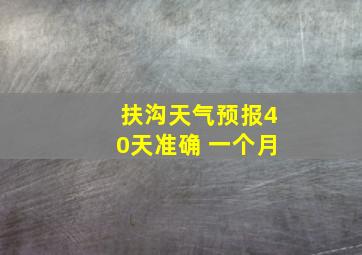 扶沟天气预报40天准确 一个月